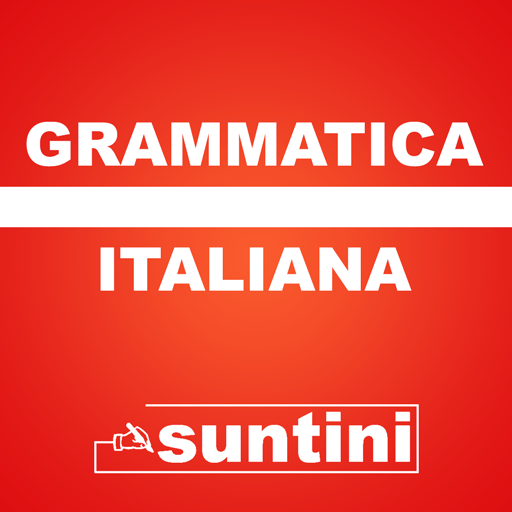 GRAMMATICA

ITALIANA

suntini